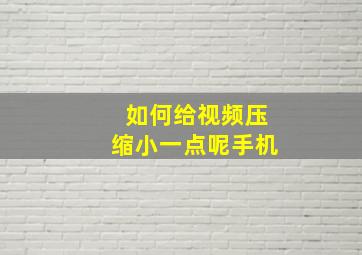 如何给视频压缩小一点呢手机